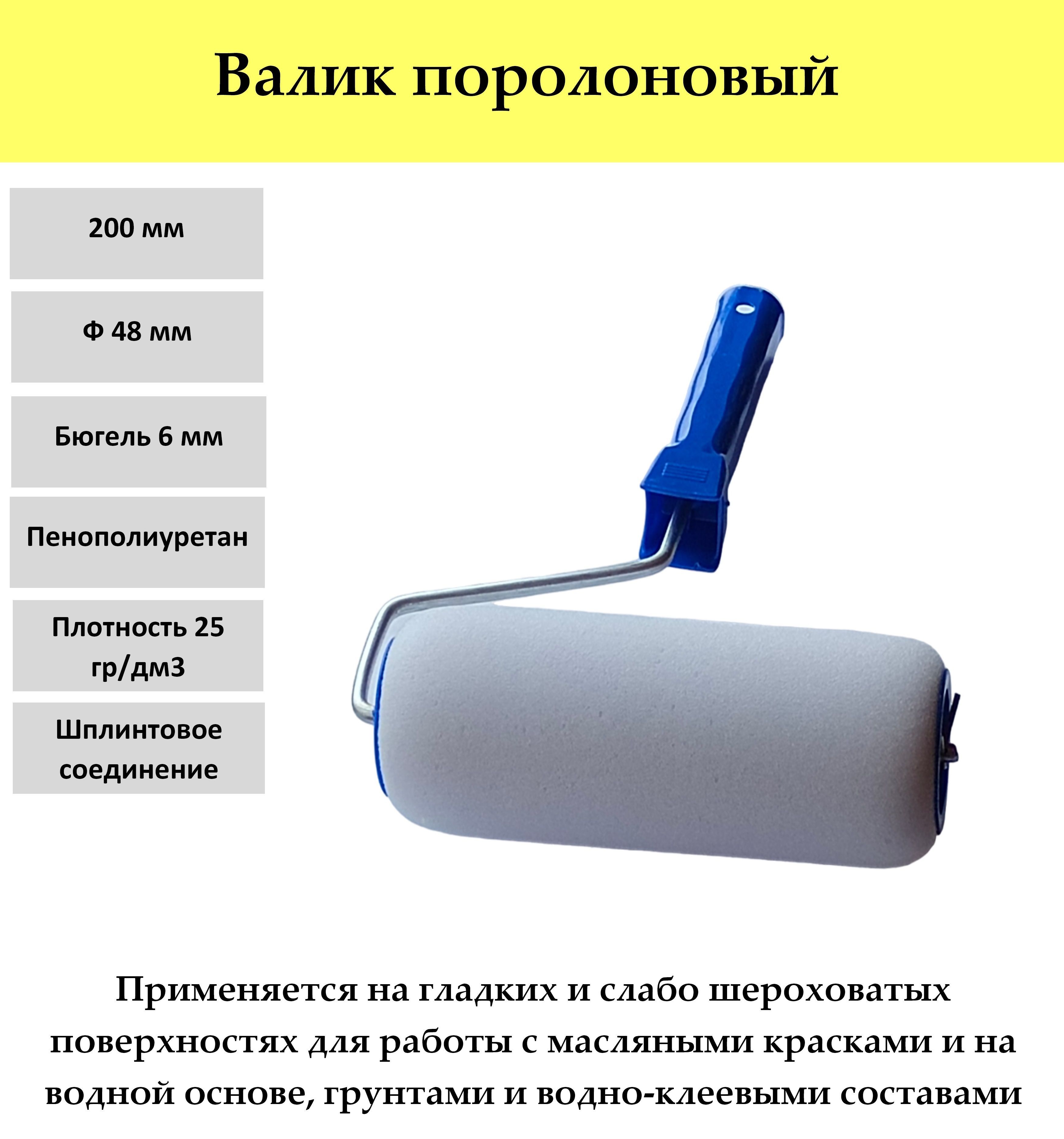 Валик поролоновый

200 мм

Ф 48 мм

Бюгель 6 мм

Пенополиуретан

Плотность 25 гр/дм3

Шплинтовое соединение

Применяется на гладких и слабо шероховатых поверхностях для работы с масляными красками и на водной основе, грунтами и водно-клеевыми составами